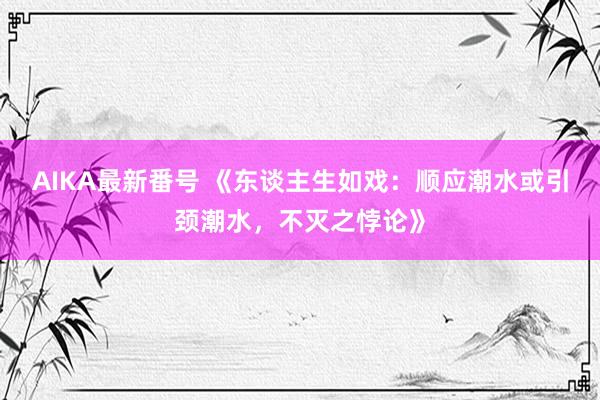 AIKA最新番号 《东谈主生如戏：顺应潮水或引颈潮水，不灭之悖论》